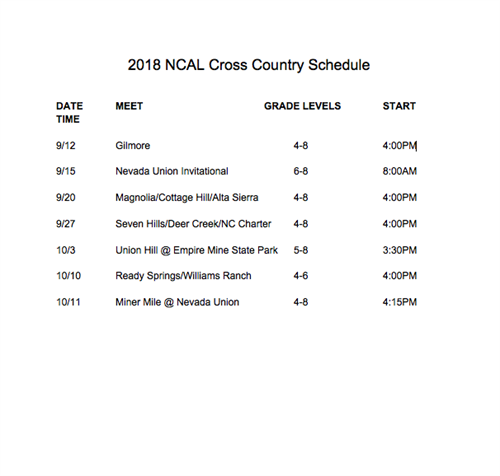 2018 NCAL Cross Country Schedule

| DATE | MEET | GRADE LEVELS | START TIME |
|---|---|---|---|
| 9/12 | Gilmore | 4-8 | 4:00PM |
| 9/15 | Nevada Union Invitational | 6-8 | 8:00AM |
| 9/20 | Magnolia/Cottage Hill/Alta Sierra | 4-8 | 4:00PM |
| 9/27 | Seven Hills/Deer Creek/NC Charter | 4-8 | 4:00PM |
| 10/3 | Union Hill @ Empire Mine State Park | 5-8 | 3:30PM |
| 10/10 | Ready Springs/Williams Ranch | 4-6 | 4:00PM |
| 10/11 | Miner Mile @ Nevada Union | 4-8 | 4:15PM |